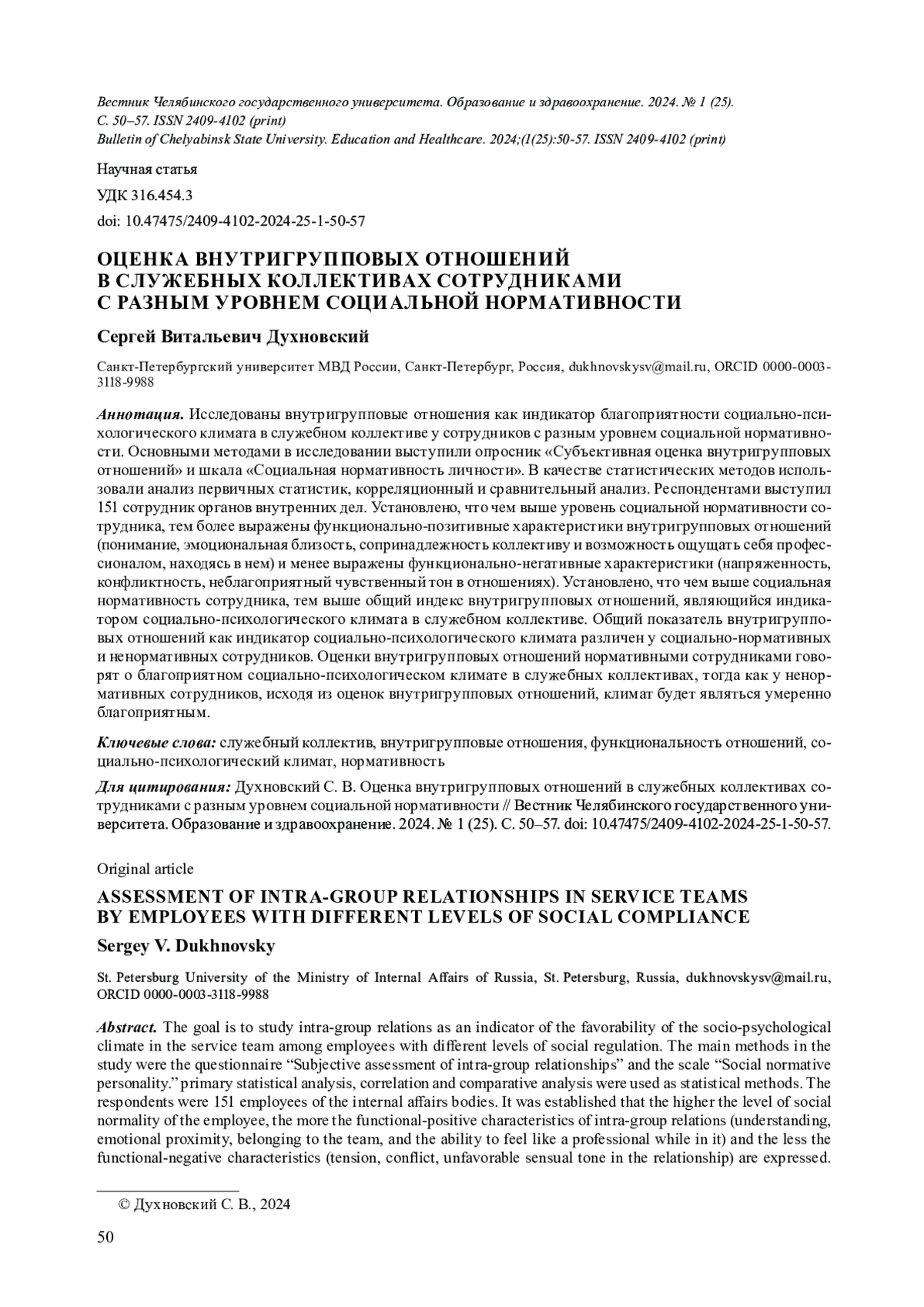 Вестник Челябинского государственного университета. Образование и здравоохранение. 2024. № 1 (25). С. 50–57. ISSN 2409-4102 (print)
Bulletin of Chelyabinsk State University. Education and Healthcare. 2024;(1(25):50-57. ISSN 2409-4102 (print)

Научная статья

УДК 316.454.3

doi: 10.47475/2409-4102-2024-25-1-50-57

ОЦЕНКА ВНУТРИГРУППОВЫХ ОТНОШЕНИЙ В СЛУЖЕБНЫХ КОЛЛЕКТИВАХ СОТРУДНИКАМИ С РАЗНЫМ УРОВНЕМ СОЦИАЛЬНОЙ НОРМАТИВНОСТИ

Сергей Витальевич Духновский

Санкт-Петербургский университет МВД России, Санкт-Петербург, Россия, dukhnovskysv@mail.ru, ORCID 0000-0003-3118-9988

Аннотация. Исследованы внутригрупповые отношения как индикатор благоприятности социально-психологического климата в служебном коллективе у сотрудников с разным уровнем социальной нормативности. Основными методами в исследовании выступили опросник «Субъективная оценка внутригрупповых отношений» и шкала «Социальная нормативность личности». В качестве статистических методов использовали анализ первичных статистик, корреляционный и сравнительный анализ. Респондентами выступил 151 сотрудник органов внутренних дел. Установлено, что чем выше уровень социальной нормативности сотрудника, тем более выражены функционально-позитивные характеристики внутригрупповых отношений (понимание, эмоциональная близость, сопринадлежность коллективу и возможность ощущать себя профессионалом, находясь в нем) и менее выражены функционально-негативные характеристики (напряженность, конфликтность, неблагоприятный чувственный тон в отношениях). Установлено, что чем выше социальная нормативность сотрудника, тем выше общий индекс внутригрупповых отношений, являющийся индикатором социально-психологического климата в служебном коллективе. Общий показатель внутригрупповых отношений как индикатор социально-психологического климата различен у социально-нормативных и ненормативных сотрудников. Оценки внутригрупповых отношений нормативными сотрудниками говорят о благоприятном социально-психологическом климате в служебных коллективах, тогда как у ненормативных сотрудников, исходя из оценок внутригрупповых отношений, климат будет являться умеренно благоприятным.

Ключевые слова: служебный коллектив, внутригрупповые отношения, функциональность отношений, социально-психологический климат, нормативность

Для цитирования: Духновский С. В. Оценка внутригрупповых отношений в служебных коллективах сотрудниками с разным уровнем социальной нормативности // Вестник Челябинского государственного университета. Образование и здравоохранение. 2024. № 1 (25). С. 50–57. doi: 10.47475/2409-4102-2024-25-1-50-57.

Original article

ASSESSMENT OF INTRA-GROUP RELATIONSHIPS IN SERVICE TEAMS BY EMPLOYEES WITH DIFFERENT LEVELS OF SOCIAL COMPLIANCE

Sergey V. Dukhnovsky

St. Petersburg University of the Ministry of Internal Affairs of Russia, St. Petersburg, Russia, dukhnovskysv@mail.ru, ORCID 0000-0003-3118-9988

Abstract. The goal is to study intra-group relations as an indicator of the favorability of the socio-psychological climate in the service team among employees with different levels of social regulation. The main methods in the study were the questionnaire “Subjective assessment of intra-group relationships” and the scale “Social normative personality.” primary statistical analysis, correlation and comparative analysis were used as statistical methods. The respondents were 151 employees of the internal affairs bodies. It was established that the higher the level of social normality of the employee, the more the functional-positive characteristics of intra-group relations (understanding, emotional proximity, belonging to the team, and the ability to feel like a professional while in it) and the less the functional-negative characteristics (tension, conflict, unfavorable sensual tone in the relationship) are expressed.

© Духновский С. В., 2024

50